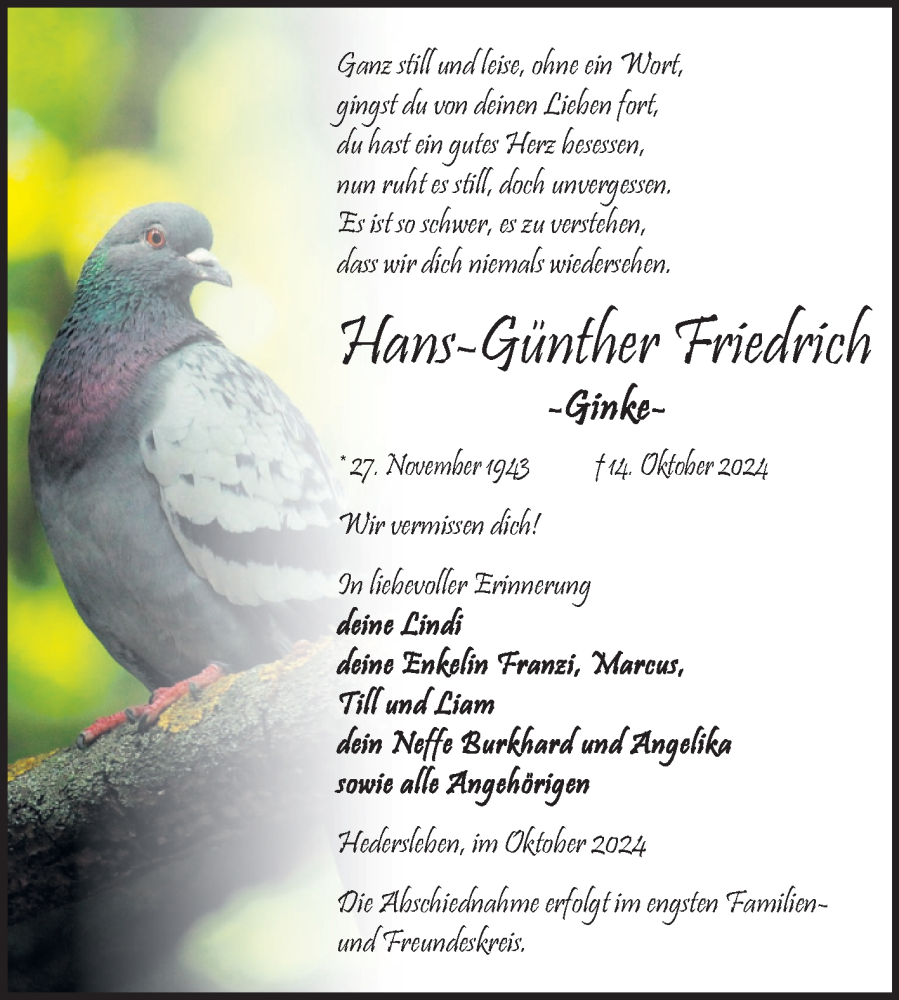 Ganz still und leise, ohne ein Wort,
gingst du von deinen Lieben fort,
du hast ein gutes Herz besessen,
nun ruht es still, doch unvergessen.
Es ist so schwer, es zu verstehen,
dass wir dich niemals wiedersehen.

Hans-Günther Friedrich
-Ginke-

* 27. November 1943 † 14. Oktober 2024

Wir vermissen dich!

In liebevoller Erinnerung
deine Lindi
deine Enkelin Franzi, Marcus,
Till und Liam
dein Neffe Burkhard und Angelika
sowie alle Angehörigen

Hedersleben, im Oktober 2024

Die Abschiednahme erfolgt im engsten Familien- und Freundeskreis.